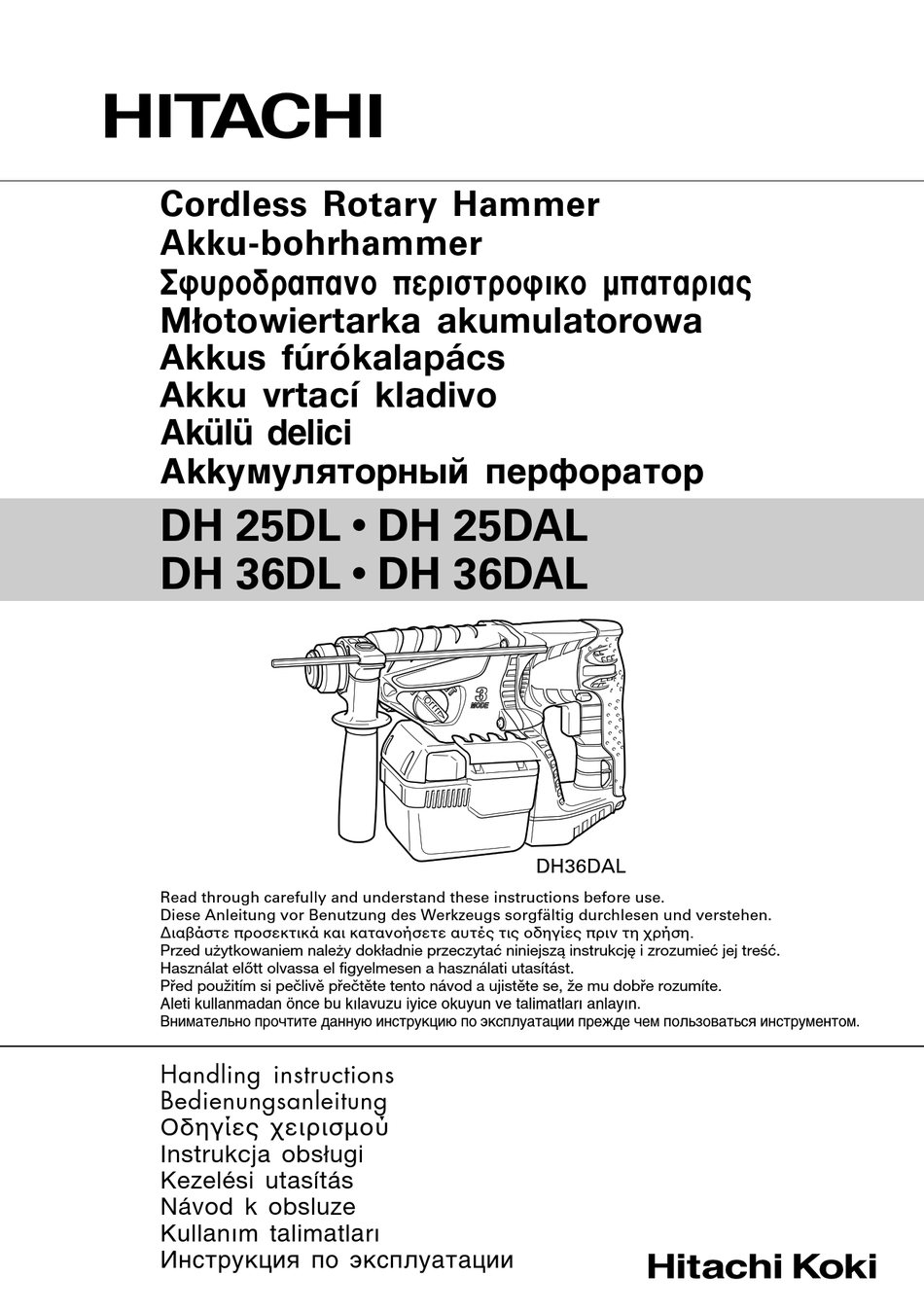 HITACHI

Cordless Rotary Hammer
Akku-bohrhammer
Σφυροδραπανο περιστροφικο μπαταριας
Młotowiertarka akumulatorowa
Akkus fúrókalapács
Akku vrtací kladivo
Akülü delici
Аккумуляторный перфоратор

DH 25DL • DH 25DAL
DH 36DL • DH 36DAL

3
MODE

DH36DAL

Read through carefully and understand these instructions before use.
Diese Anleitung vor Benutzung des Werkzeugs sorgfältig durchlesen und verstehen.
Διαβάστε προσεκτικά και κατανοήσετε αυτές τις οδηγίες πριν τη χρήση.
Przed użytkowaniem należy dokładnie przeczytać niniejszą instrukcję i zrozumieć jej treść.
Használat előtt olvassa el figyelmesen a használati utasítást.
Před použitím si pečlivě přečtěte tento návod a ujistěte se, že mu dobře rozumíte.
Aleti kullanmadan önce bu kılavuzu iyice okuyun ve talimatları anlayın.
Внимательно прочтите данную инструкцию по эксплуатации прежде чем пользоваться инструментом.

Handling instructions
Bedienungsanleitung
Οδηγίες χειρισμού
Instrukcja obsługi
Kezelési utasítás
Návod k obsluze
Kullanım talimatları
Инструкция по эксплуатации

Hitachi Koki